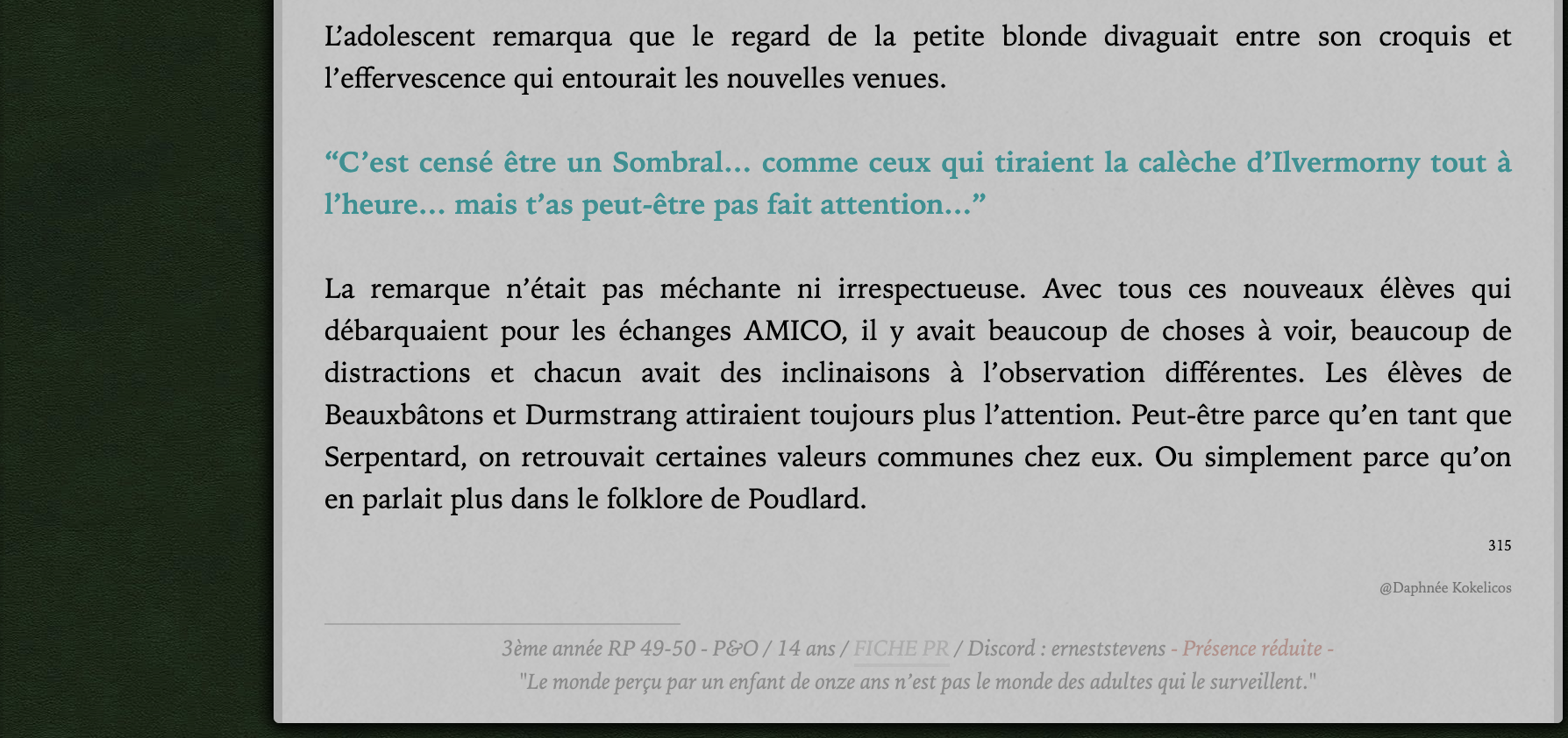 L’adolescent remarqua que le regard de la petite blonde divaguait entre son croquis et l’effervescence qui entourait les nouvelles venues.

“C’est censé être un Sombral… comme ceux qui tiraient la calèche d’Ilvermorny tout à l’heure… mais t’as peut-être pas fait attention…”

La remarque n’était pas méchante ni irrespectueuse. Avec tous ces nouveaux élèves qui débarquaient pour les échanges AMICO, il y avait beaucoup de choses à voir, beaucoup de distractions et chacun avait des inclinaisons à l’observation différentes. Les élèves de Beauxbâtons et Durmstrang attiraient toujours plus l’attention. Peut-être parce qu’en tant que Serpentard, on retrouvait certaines valeurs communes chez eux. Ou simplement parce qu’on en parlait plus dans le folklore de Poudlard.

315

@Daphnée Kokelicos

3ème année RP 49-50 - P&O / 14 ans / FICHE PR / Discord : erneststevens - Présence réduite -
"Le monde perçu par un enfant de onze ans n’est pas le monde des adultes qui le surveillent."